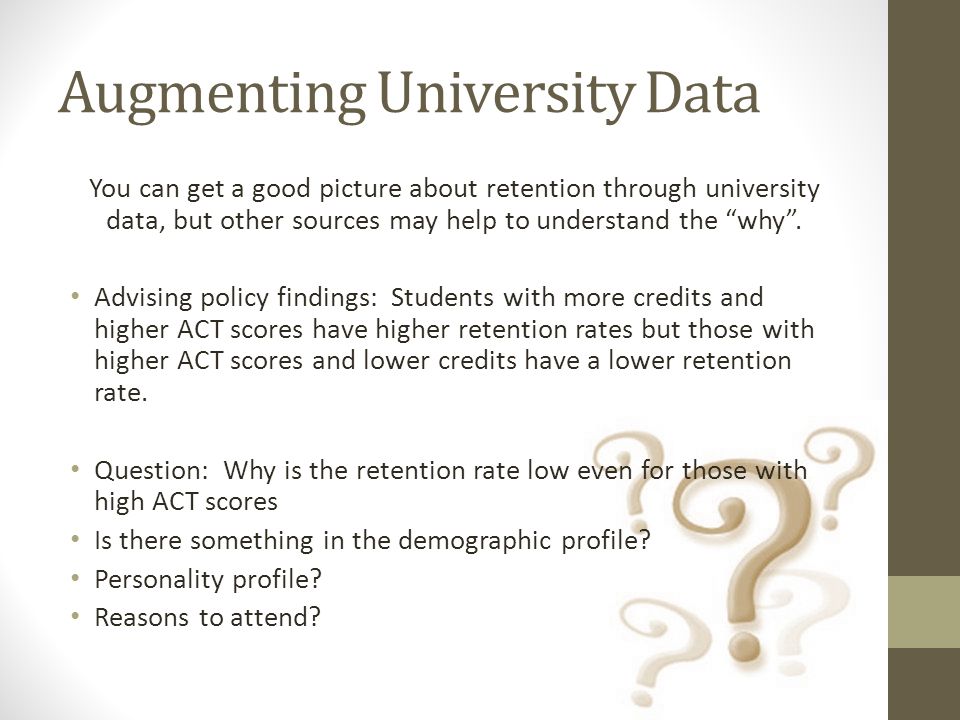 Augmenting University Data

You can get a good picture about retention through university data, but other sources may help to understand the “why”.

• Advising policy findings: Students with more credits and higher ACT scores have higher retention rates but those with higher ACT scores and lower credits have a lower retention rate.

• Question: Why is the retention rate low even for those with high ACT scores
• Is there something in the demographic profile?
• Personality profile?
• Reasons to attend?